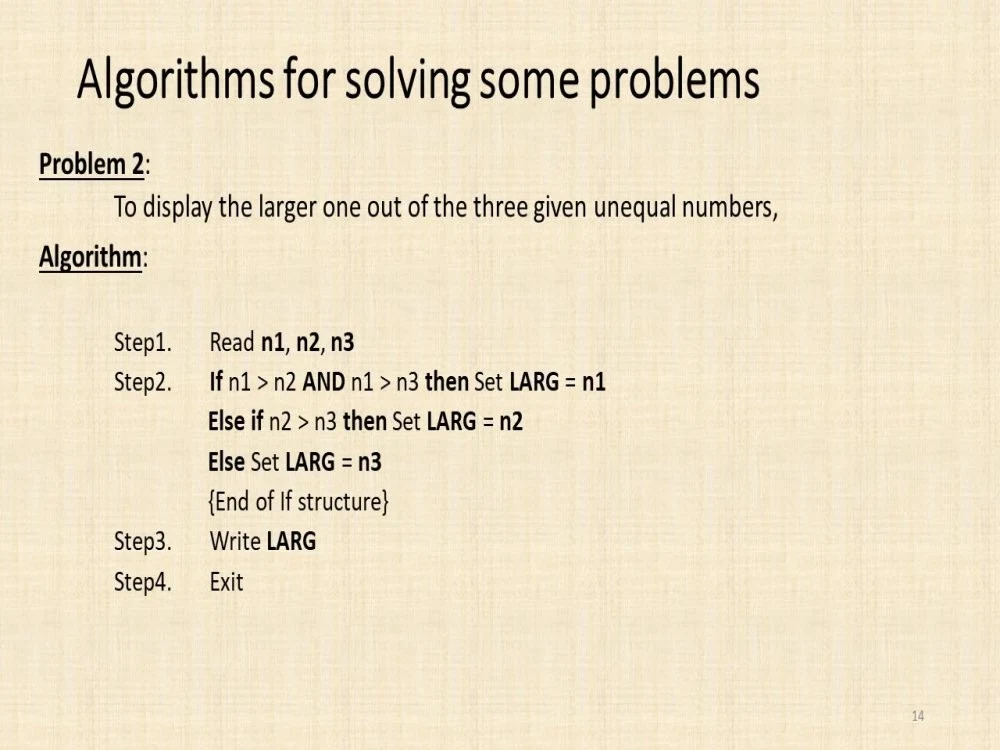 Algorithms for solving some problems

Problem 2:

To display the larger one out of the three given unequal numbers,

Algorithm:

Step1. Read n1, n2, n3

Step2. If n1 > n2 AND n1 > n3 then Set LARG = n1
Else if n2 > n3 then Set LARG = n2
Else Set LARG = n3
{End of If structure}

Step3. Write LARG

Step4. Exit

14